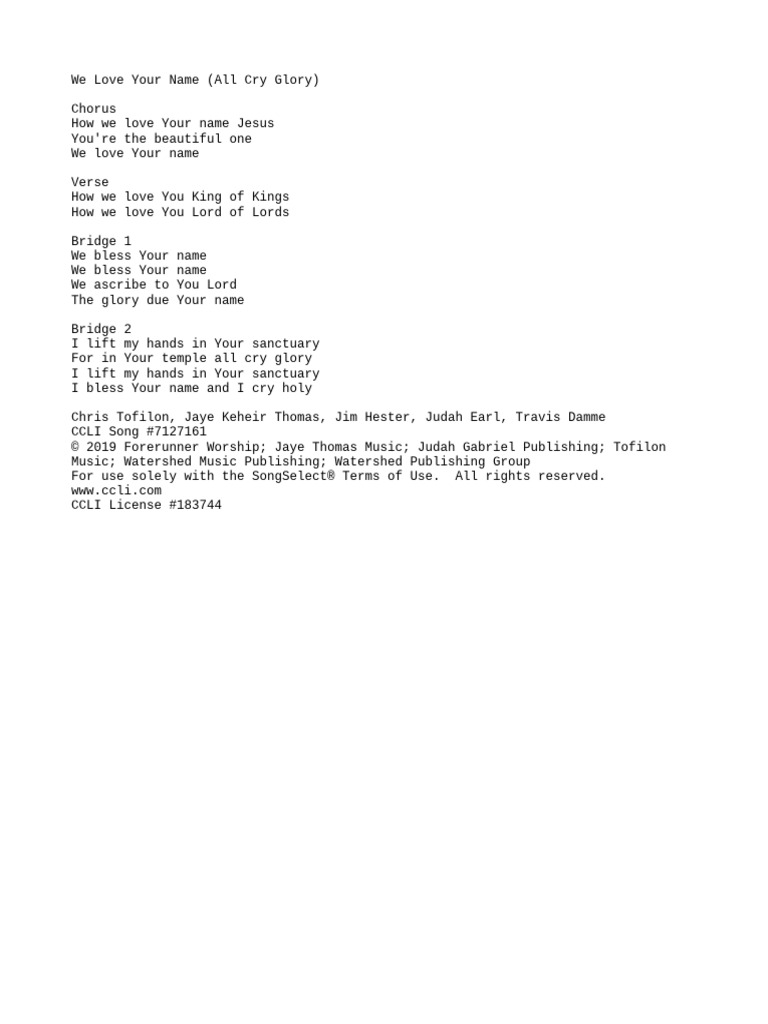 We Love Your Name (All Cry Glory)

Chorus
How we love Your name Jesus
You're the beautiful one
We love Your name

Verse
How we love You King of Kings
How we love You Lord of Lords

Bridge 1
We bless Your name
We bless Your name
We ascribe to You Lord
The glory due Your name

Bridge 2
I lift my hands in Your sanctuary
For in Your temple all cry glory
I lift my hands in Your sanctuary
I bless Your name and I cry holy

Chris Tofilon, Jaye Keheir Thomas, Jim Hester, Judah Earl, Travis Damme
CCLI Song #7127161
© 2019 Forerunner Worship; Jaye Thomas Music; Judah Gabriel Publishing; Tofilon Music; Watershed Music Publishing; Watershed Publishing Group
For use solely with the SongSelect® Terms of Use. All rights reserved.
www.ccli.com
CCLI License #183744